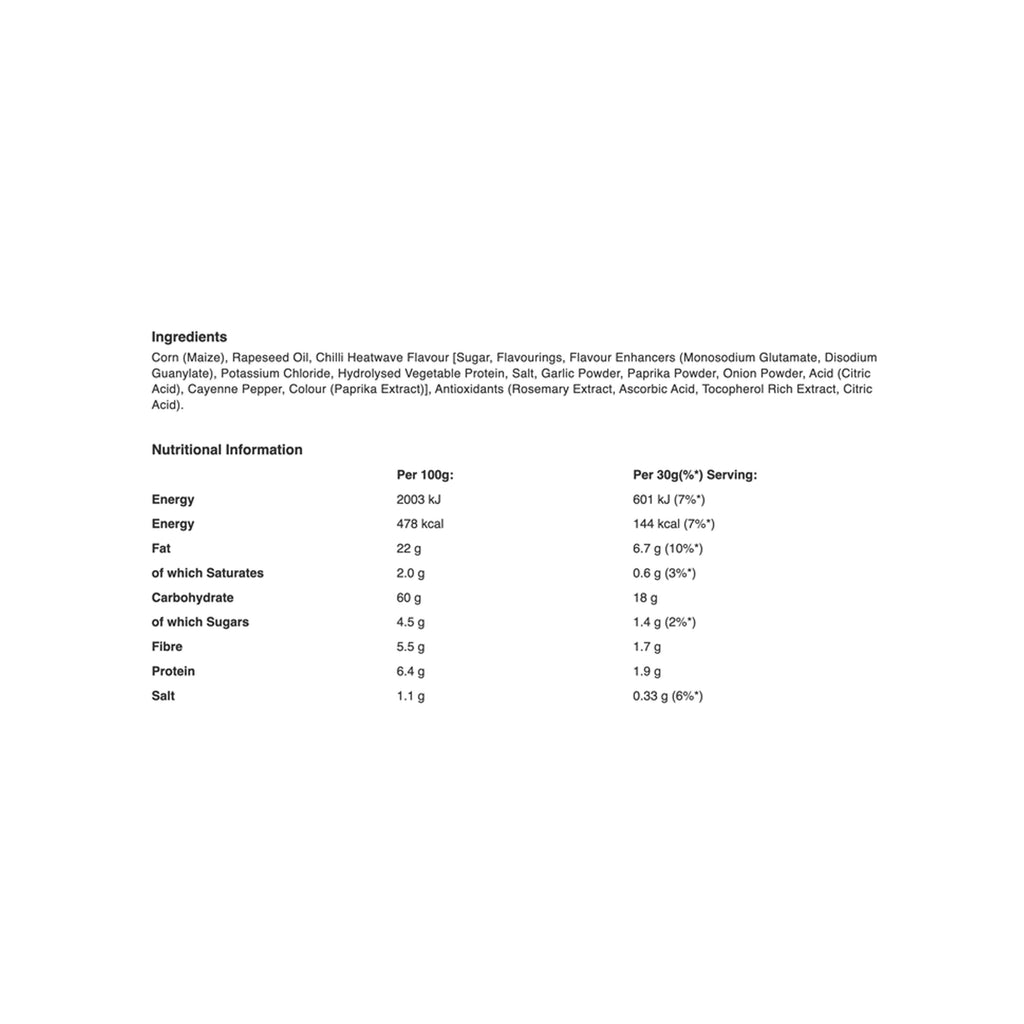 Ingredients

Corn (Maize), Rapeseed Oil, Chilli Heatwave Flavour [Sugar, Flavourings, Flavour Enhancers (Monosodium Glutamate, Disodium Guanylate), Potassium Chloride, Hydrolysed Vegetable Protein, Salt, Garlic Powder, Paprika Powder, Onion Powder, Acid (Citric Acid), Cayenne Pepper, Colour (Paprika Extract)], Antioxidants (Rosemary Extract, Ascorbic Acid, Tocopherol Rich Extract, Citric Acid).

Nutritional Information

| | Per 100g: | Per 30g(%*) Serving: |
|---|---|---|
| Energy | 2003 kJ | 601 kJ (7%*) |
| Energy | 478 kcal | 144 kcal (7%*) |
| Fat | 22 g | 6.7 g (10%*) |
| of which Saturates | 2.0 g | 0.6 g (3%*) |
| Carbohydrate | 60 g | 18 g |
| of which Sugars | 4.5 g | 1.4 g (2%*) |
| Fibre | 5.5 g | 1.7 g |
| Protein | 6.4 g | 1.9 g |
| Salt | 1.1 g | 0.33 g (6%*) |